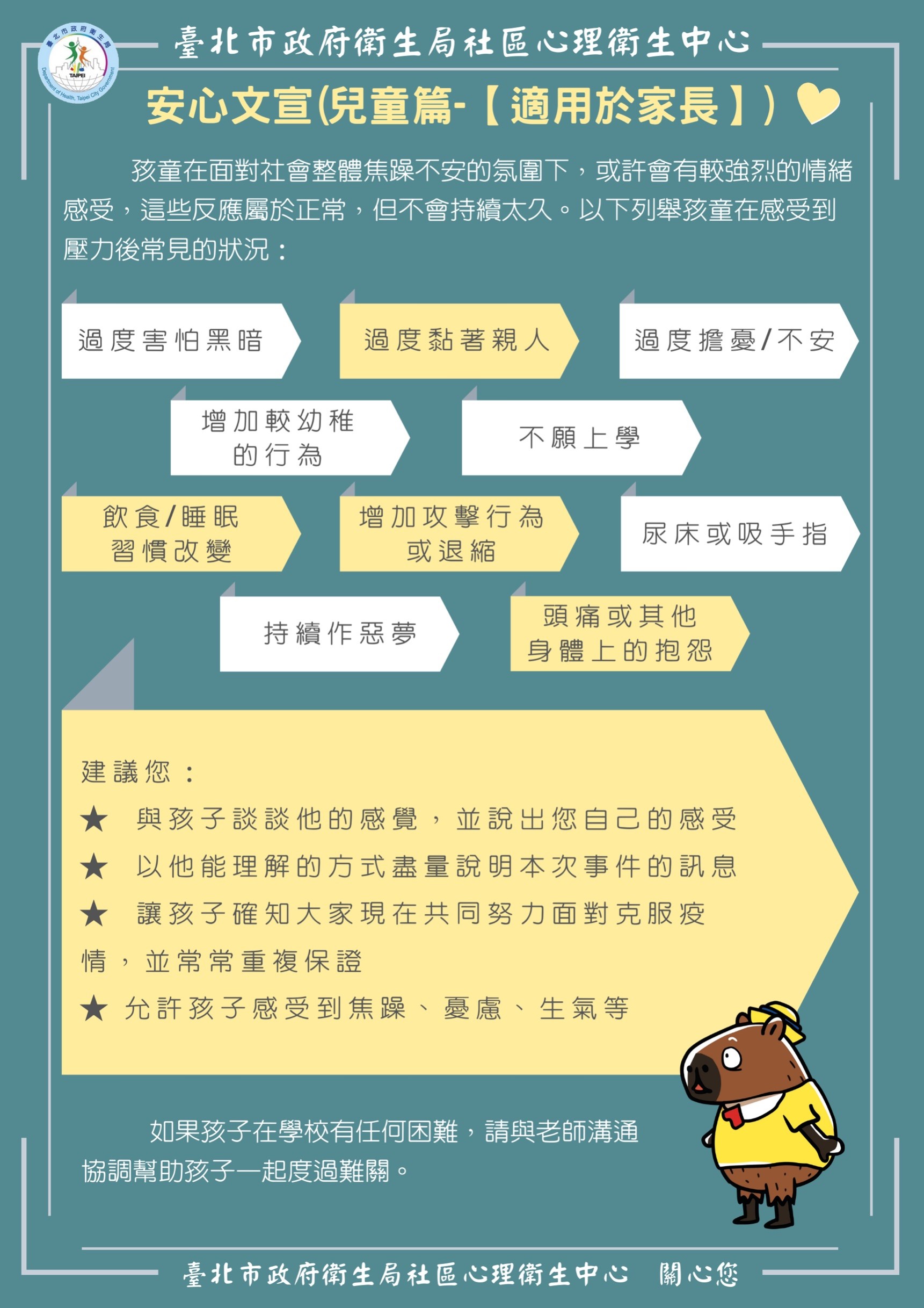 臺北市政府衛生局
TAIPEI
Department of Health, Taipei City Government

臺北市政府衛生局社區心理衛生中心

安心文宣(兒童篇-【適用於家長】)

孩童在面對社會整體焦躁不安的氛圍下，或許會有較強烈的情緒感受，這些反應屬於正常，但不會持續太久。以下列舉孩童在感受到壓力後常見的狀況：

過度害怕黑暗

過度黏著親人

過度擔憂/不安

增加較幼稚的行為

不願上學

飲食/睡眠習慣改變

增加攻擊行為或退縮

尿床或吸手指

持續作惡夢

頭痛或其他身體上的抱怨

建議您：
★ 與孩子談談他的感覺，並說出您自己的感受
★ 以他能理解的方式盡量說明本次事件的訊息
★ 讓孩子確知大家現在共同努力面對克服疫情，並常常重複保證
★ 允許孩子感受到焦躁、憂慮、生氣等

如果孩子在學校有任何困難，請與老師溝通協調幫助孩子一起度過難關。

臺北市政府衛生局社區心理衛生中心 關心您